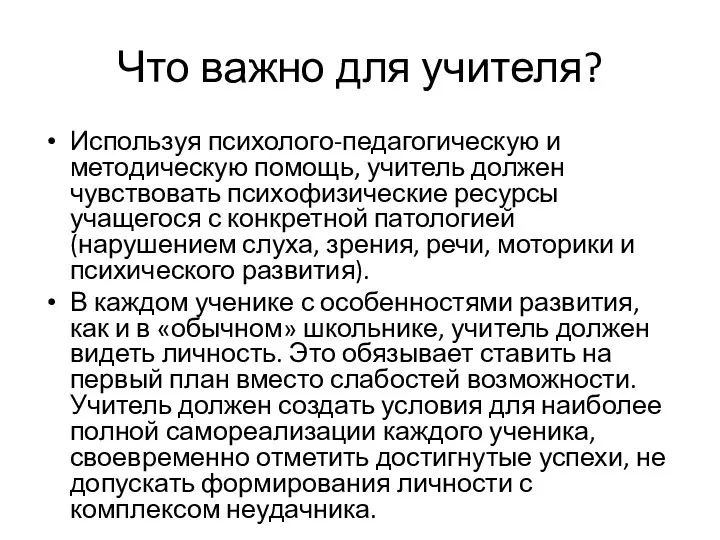 Что важно для учителя?

• Используя психолого-педагогическую и методическую помощь, учитель должен чувствовать психофизические ресурсы учащегося с конкретной патологией (нарушением слуха, зрения, речи, моторики и психического развития).

• В каждом ученике с особенностями развития, как и в «обычном» школьнике, учитель должен видеть личность. Это обязывает ставить на первый план вместо слабостей возможности. Учитель должен создать условия для наиболее полной самореализации каждого ученика, своевременно отметить достигнутые успехи, не допускать формирования личности с комплексом неудачника.